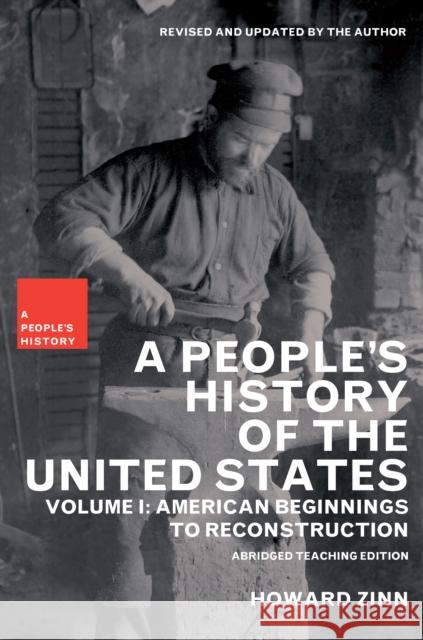 REVISED AND UPDATED BY THE AUTHOR

A PEOPLE'S HISTORY

A PEOPLE'S HISTORY OF THE UNITED STATES

VOLUME I: AMERICAN BEGINNINGS TO RECONSTRUCTION

ABRIDGED TEACHING EDITION

HOWARD ZINN